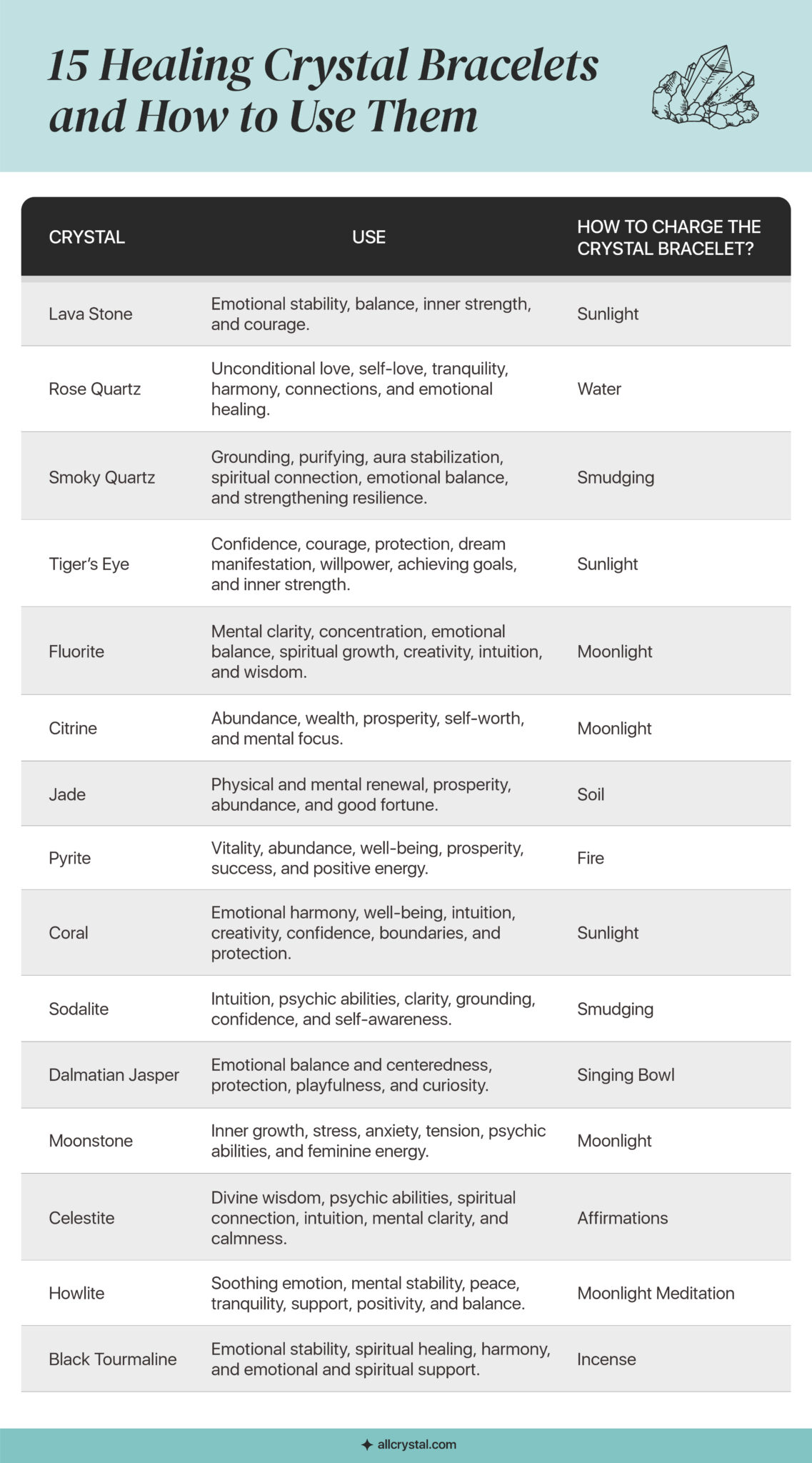 15 Healing Crystal Bracelets and How to Use Them

| CRYSTAL | USE | HOW TO CHARGE THE CRYSTAL BRACELET? |
|---|---|---|
| Lava Stone | Emotional stability, balance, inner strength, and courage. | Sunlight |
| Rose Quartz | Unconditional love, self-love, tranquility, harmony, connections, and emotional healing. | Water |
| Smoky Quartz | Grounding, purifying, aura stabilization, spiritual connection, emotional balance, and strengthening resilience. | Smudging |
| Tiger's Eye | Confidence, courage, protection, dream manifestation, willpower, achieving goals, and inner strength. | Sunlight |
| Fluorite | Mental clarity, concentration, emotional balance, spiritual growth, creativity, intuition, and wisdom. | Moonlight |
| Citrine | Abundance, wealth, prosperity, self-worth, and mental focus. | Moonlight |
| Jade | Physical and mental renewal, prosperity, abundance, and good fortune. | Soil |
| Pyrite | Vitality, abundance, well-being, prosperity, success, and positive energy. | Fire |
| Coral | Emotional harmony, well-being, intuition, creativity, confidence, boundaries, and protection. | Sunlight |
| Sodalite | Intuition, psychic abilities, clarity, grounding, confidence, and self-awareness. | Smudging |
| Dalmatian Jasper | Emotional balance and centeredness, protection, playfulness, and curiosity. | Singing Bowl |
| Moonstone | Inner growth, stress, anxiety, tension, psychic abilities, and feminine energy. | Moonlight |
| Celestite | Divine wisdom, psychic abilities, spiritual connection, intuition, mental clarity, and calmness. | Affirmations |
| Howlite | Soothing emotion, mental stability, peace, tranquility, support, positivity, and balance. | Moonlight Meditation |
| Black Tourmaline | Emotional stability, spiritual healing, harmony, and emotional and spiritual support. | Incense |

allcrystal.com